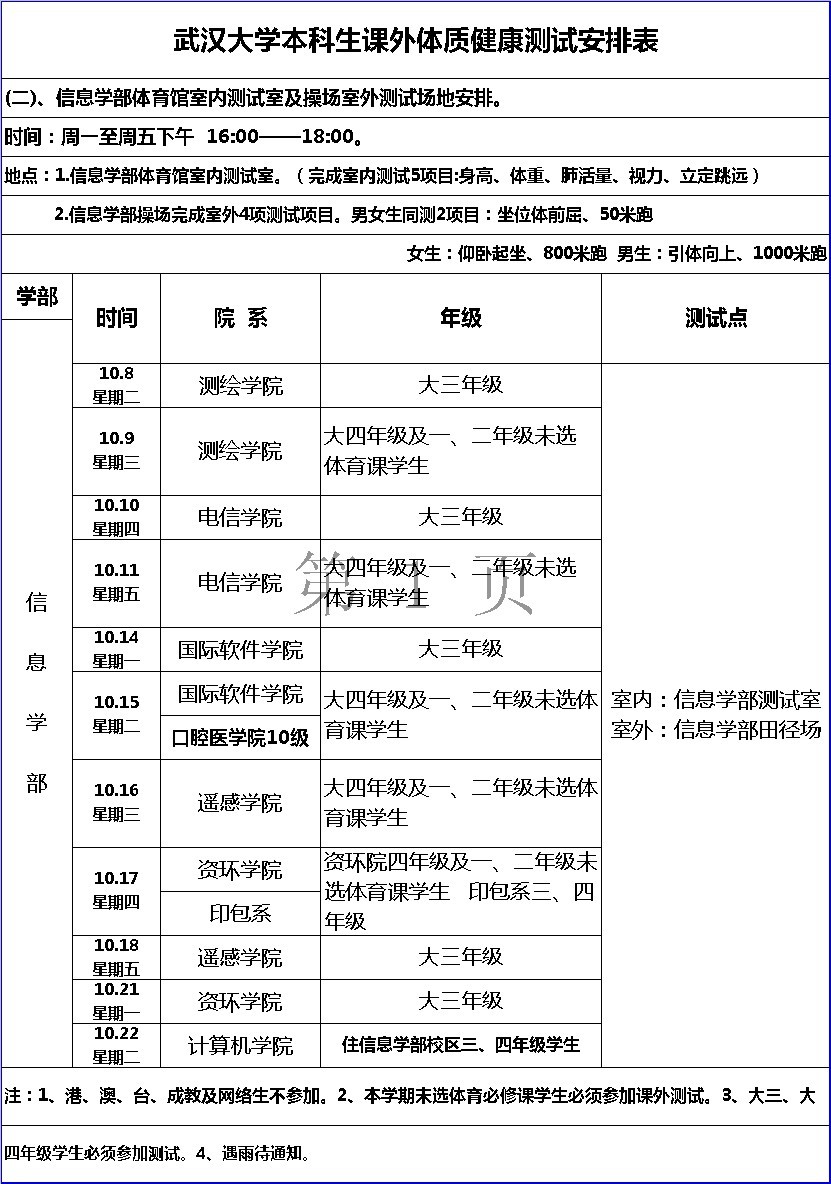 武汉大学本科生课外体质健康测试安排表

(二)、信息学部体育馆室内测试室及操场室外测试场地安排。

时间：周一至周五下午 16:00——18:00。

地点：1.信息学部体育馆室内测试室。（完成室内测试5项目:身高、体重、肺活量、视力、立定跳远）

2.信息学部操场完成室外4项测试项目。男女生同测2项目：坐位体前屈、50米跑

女生：仰卧起坐、800米跑 男生：引体向上、1000米跑

| 学部 | 时间 | 院 系 | 年级 | 测试点 |
|---|---|---|---|---|
| 信息学部 | 10.8 星期二 | 测绘学院 | 大三年级 | 室内：信息学部测试室 室外：信息学部田径场 |
| | 10.9 星期三 | 测绘学院 | 大四年级及一、二年级未选体育课学生 | |
| | 10.10 星期四 | 电信学院 | 大三年级 | |
| | 10.11 星期五 | 电信学院 | 大四年级及一、二年级未选体育课学生 | |
| | 10.14 星期一 | 国际软件学院 | 大三年级 | |
| | 10.15 星期二 | 国际软件学院 | 大四年级及一、二年级未选体育课学生 | |
| | | 口腔医学院10级 | | |
| | 10.16 星期三 | 遥感学院 | 大四年级及一、二年级未选体育课学生 | |
| | 10.17 星期四 | 资环学院 | 资环院四年级及一、二年级未选体育课学生 印包系三、四年级 | |
| | | 印包系 | | |
| | 10.18 星期五 | 遥感学院 | 大三年级 | |
| | 10.21 星期一 | 资环学院 | 大三年级 | |
| | 10.22 星期二 | 计算机学院 | 住信息学部校区三、四年级学生 | |

第 1 页

注：1、港、澳、台、成教及网络生不参加。2、本学期未选体育必修课学生必须参加课外测试。3、大三、大四年级学生必须参加测试。4、遇雨待通知。